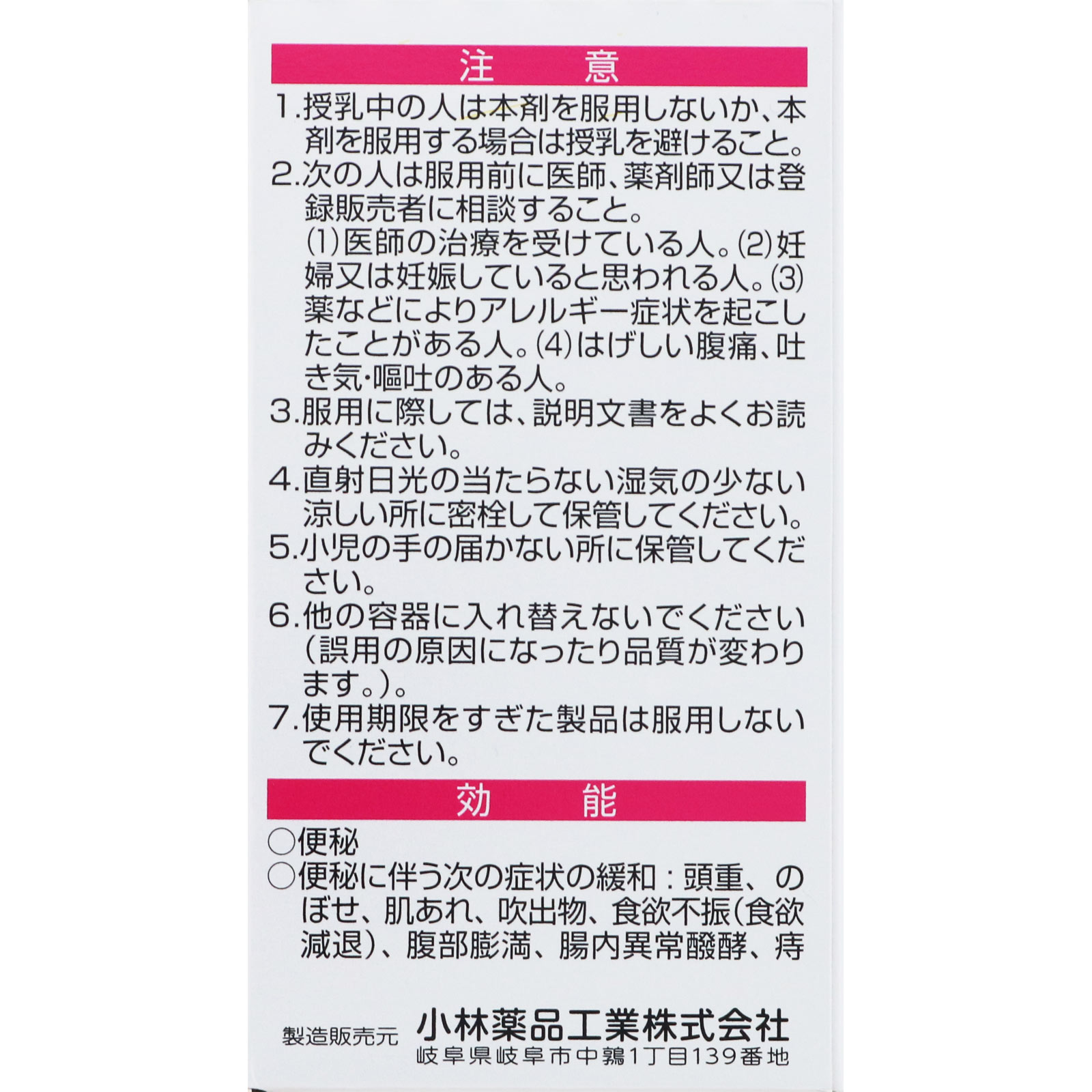 注　意

1.授乳中の人は本剤を服用しないか、本剤を服用する場合は授乳を避けること。
2.次の人は服用前に医師、薬剤師又は登録販売者に相談すること。
(1)医師の治療を受けている人。(2)妊婦又は妊娠していると思われる人。(3)薬などによりアレルギー症状を起こしたことがある人。(4)はげしい腹痛、吐き気・嘔吐のある人。
3.服用に際しては、説明文書をよくお読みください。
4.直射日光の当たらない湿気の少ない涼しい所に密栓して保管してください。
5.小児の手の届かない所に保管してください。
6.他の容器に入れ替えないでください（誤用の原因になったり品質が変わります。）。
7.使用期限をすぎた製品は服用しないでください。

効　能

○便秘
○便秘に伴う次の症状の緩和：頭重、のぼせ、肌あれ、吹出物、食欲不振(食欲減退)、腹部膨満、腸内異常醗酵、痔

製造販売元　小林薬品工業株式会社
岐阜県岐阜市中鶉1丁目139番地